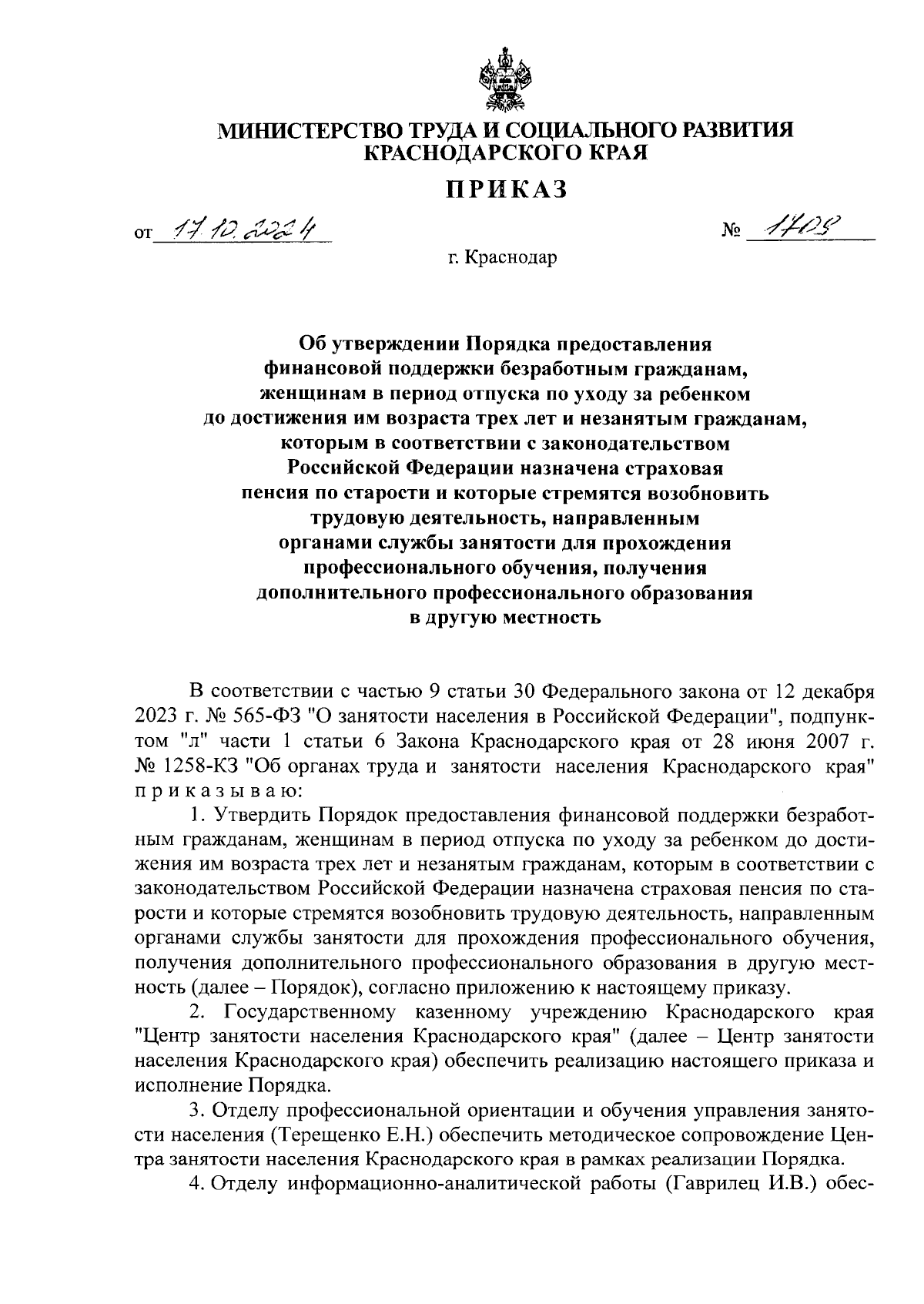 МИНИСТЕРСТВО ТРУДА И СОЦИАЛЬНОГО РАЗВИТИЯ КРАСНОДАРСКОГО КРАЯ

ПРИКАЗ

от 17.10.2024 № 1709

г. Краснодар

Об утверждении Порядка предоставления финансовой поддержки безработным гражданам, женщинам в период отпуска по уходу за ребенком до достижения им возраста трех лет и незанятым гражданам, которым в соответствии с законодательством Российской Федерации назначена страховая пенсия по старости и которые стремятся возобновить трудовую деятельность, направленным органами службы занятости для прохождения профессионального обучения, получения дополнительного профессионального образования в другую местность

В соответствии с частью 9 статьи 30 Федерального закона от 12 декабря 2023 г. № 565-ФЗ "О занятости населения в Российской Федерации", подпунктом "л" части 1 статьи 6 Закона Краснодарского края от 28 июня 2007 г. № 1258-КЗ "Об органах труда и занятости населения Краснодарского края" приказываю:

1. Утвердить Порядок предоставления финансовой поддержки безработным гражданам, женщинам в период отпуска по уходу за ребенком до достижения им возраста трех лет и незанятым гражданам, которым в соответствии с законодательством Российской Федерации назначена страховая пенсия по старости и которые стремятся возобновить трудовую деятельность, направленным органами службы занятости для прохождения профессионального обучения, получения дополнительного профессионального образования в другую местность (далее – Порядок), согласно приложению к настоящему приказу.

2. Государственному казенному учреждению Краснодарского края "Центр занятости населения Краснодарского края" (далее – Центр занятости населения Краснодарского края) обеспечить реализацию настоящего приказа и исполнение Порядка.

3. Отделу профессиональной ориентации и обучения управления занятости населения (Терещенко Е.Н.) обеспечить методическое сопровождение Центра занятости населения Краснодарского края в рамках реализации Порядка.

4. Отделу информационно-аналитической работы (Гаврилец И.В.) обес-